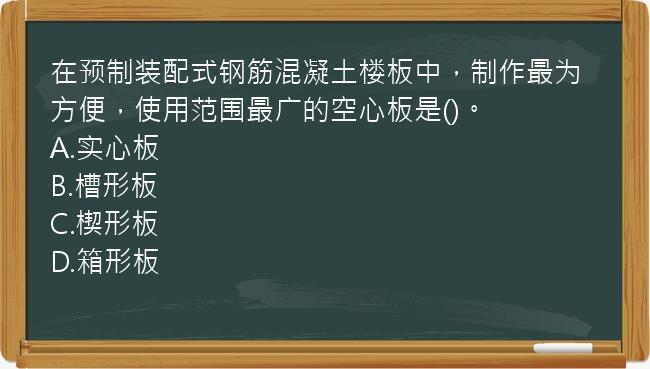 在预制装配式钢筋混凝土楼板中，制作最为方便，使用范围最广的空心板是()。
A.实心板
B.槽形板
C.楔形板
D.箱形板